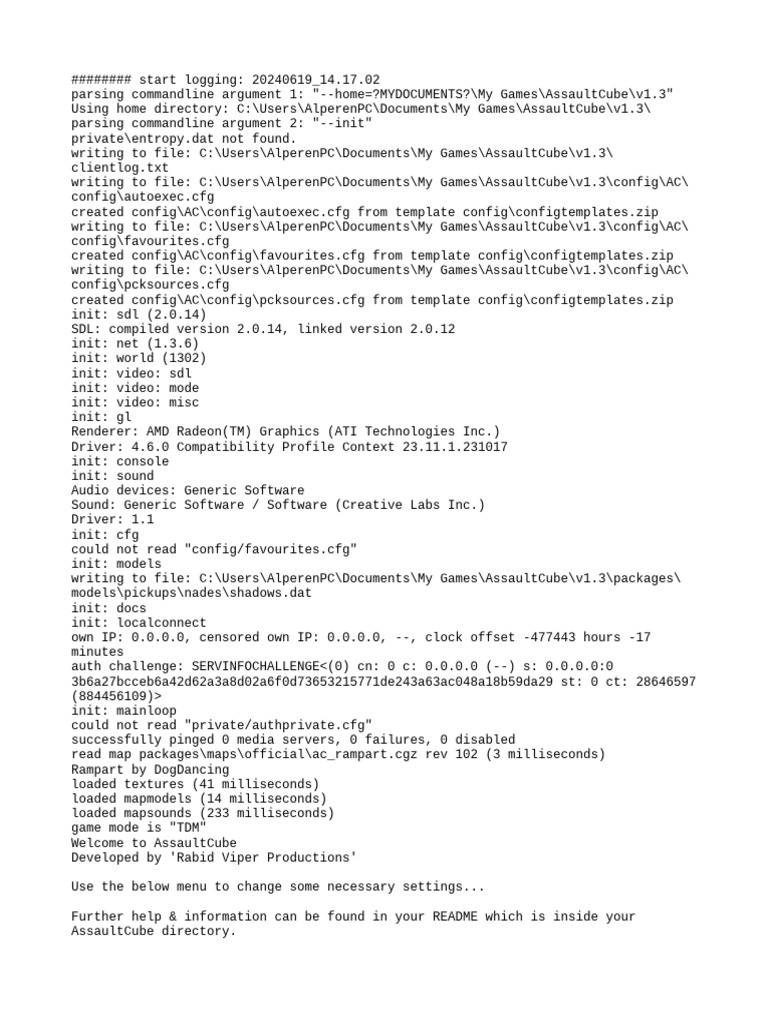 ######## start logging: 20240619_14.17.02
parsing commandline argument 1: "--home=?MYDOCUMENTS?\My Games\AssaultCube\v1.3"
Using home directory: C:\Users\AlperenPC\Documents\My Games\AssaultCube\v1.3\
parsing commandline argument 2: "--init"
private\entropy.dat not found.
writing to file: C:\Users\AlperenPC\Documents\My Games\AssaultCube\v1.3\clientlog.txt
writing to file: C:\Users\AlperenPC\Documents\My Games\AssaultCube\v1.3\config\AC\config\autoexec.cfg
created config\AC\config\autoexec.cfg from template config\configtemplates.zip
writing to file: C:\Users\AlperenPC\Documents\My Games\AssaultCube\v1.3\config\AC\config\favourites.cfg
created config\AC\config\favourites.cfg from template config\configtemplates.zip
writing to file: C:\Users\AlperenPC\Documents\My Games\AssaultCube\v1.3\config\AC\config\pcksources.cfg
created config\AC\config\pcksources.cfg from template config\configtemplates.zip
init: sdl (2.0.14)
SDL: compiled version 2.0.14, linked version 2.0.12
init: net (1.3.6)
init: world (1302)
init: video: sdl
init: video: mode
init: video: misc
init: gl
Renderer: AMD Radeon(TM) Graphics (ATI Technologies Inc.)
Driver: 4.6.0 Compatibility Profile Context 23.11.1.231017
init: console
init: sound
Audio devices: Generic Software
Sound: Generic Software / Software (Creative Labs Inc.)
Driver: 1.1
init: cfg
could not read "config/favourites.cfg"
init: models
writing to file: C:\Users\AlperenPC\Documents\My Games\AssaultCube\v1.3\packages\models\pickups\nades\shadows.dat
init: docs
init: localconnect
own IP: 0.0.0.0, censored own IP: 0.0.0.0, --, clock offset -477443 hours -17 minutes
auth challenge: SERVINFOCHALLENGE<(0) cn: 0 c: 0.0.0.0 (--) s: 0.0.0.0:0 3b6a27bcceb6a42d62a3a8d02a6f0d73653215771de243a63ac048a18b59da29 st: 0 ct: 28646597 (884456109)>
init: mainloop
could not read "private/authprivate.cfg"
successfully pinged 0 media servers, 0 failures, 0 disabled
read map packages\maps\official\ac_rampart.cgz rev 102 (3 milliseconds)
Rampart by DogDancing
loaded textures (41 milliseconds)
loaded mapmodels (14 milliseconds)
loaded mapsounds (233 milliseconds)
game mode is "TDM"
Welcome to AssaultCube
Developed by 'Rabid Viper Productions'

Use the below menu to change some necessary settings...

Further help & information can be found in your README which is inside your AssaultCube directory.